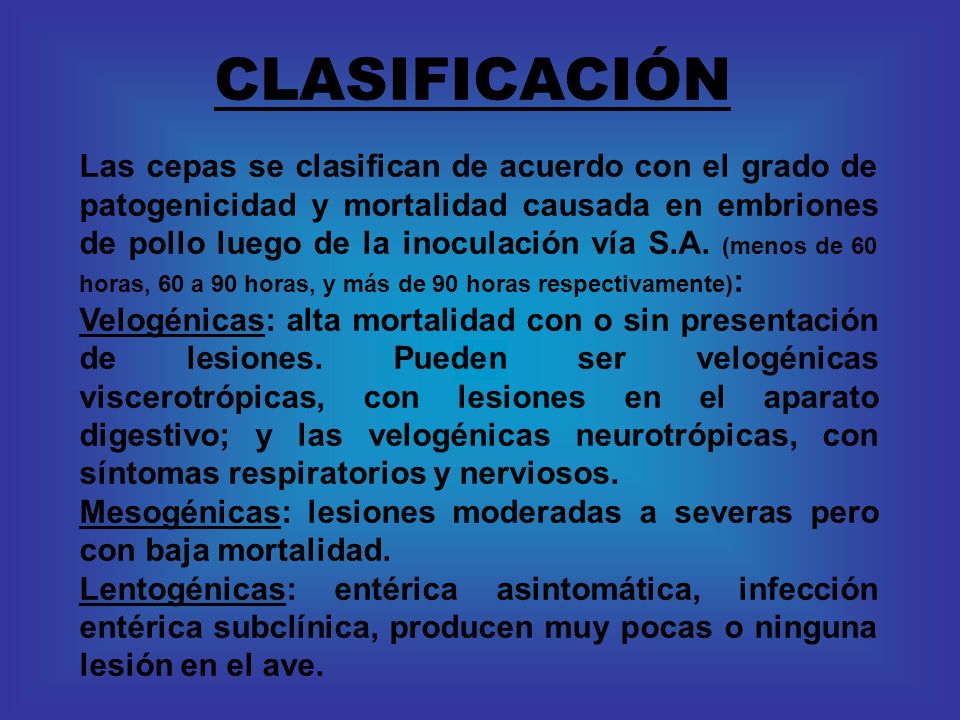 CLASIFICACIÓN

Las cepas se clasifican de acuerdo con el grado de patogenicidad y mortalidad causada en embriones de pollo luego de la inoculación vía S.A. (menos de 60 horas, 60 a 90 horas, y más de 90 horas respectivamente):

Velogénicas: alta mortalidad con o sin presentación de lesiones. Pueden ser velogénicas viscerotrópicas, con lesiones en el aparato digestivo; y las velogénicas neurotrópicas, con síntomas respiratorios y nerviosos.

Mesogénicas: lesiones moderadas a severas pero con baja mortalidad.

Lentogénicas: entérica asintomática, infección entérica subclínica, producen muy pocas o ninguna lesión en el ave.